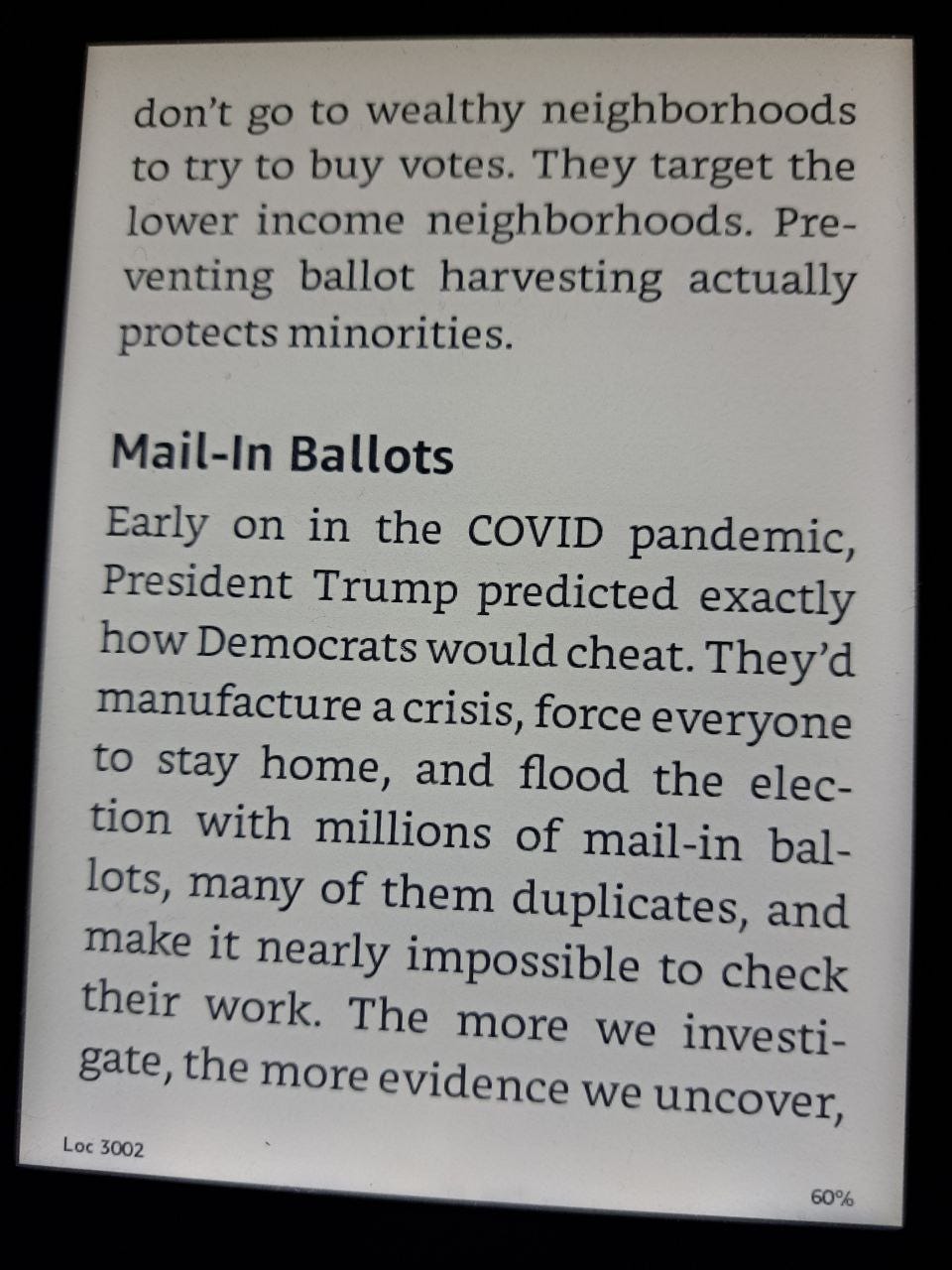 don't go to wealthy neighborhoods to try to buy votes. They target the lower income neighborhoods. Preventing ballot harvesting actually protects minorities.

Mail-In Ballots

Early on in the COVID pandemic, President Trump predicted exactly how Democrats would cheat. They'd manufacture a crisis, force everyone to stay home, and flood the election with millions of mail-in ballots, many of them duplicates, and make it nearly impossible to check their work. The more we investigate, the more evidence we uncover,

Loc 3002

60%